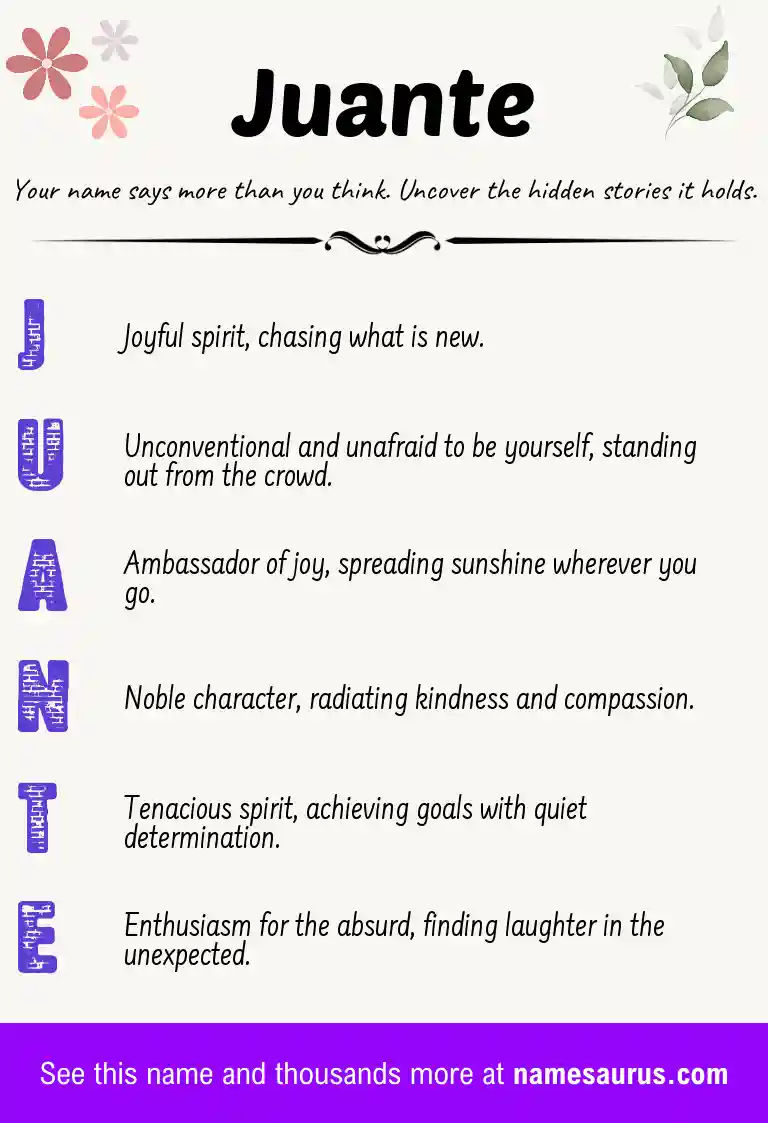 Juante

Your name says more than you think. Uncover the hidden stories it holds.

J

Joyful spirit, chasing what is new.

U

Unconventional and unafraid to be yourself, standing out from the crowd.

A

Ambassador of joy, spreading sunshine wherever you go.

N

Noble character, radiating kindness and compassion.

T

Tenacious spirit, achieving goals with quiet determination.

E

Enthusiasm for the absurd, finding laughter in the unexpected.

See this name and thousands more at namesaurus.com